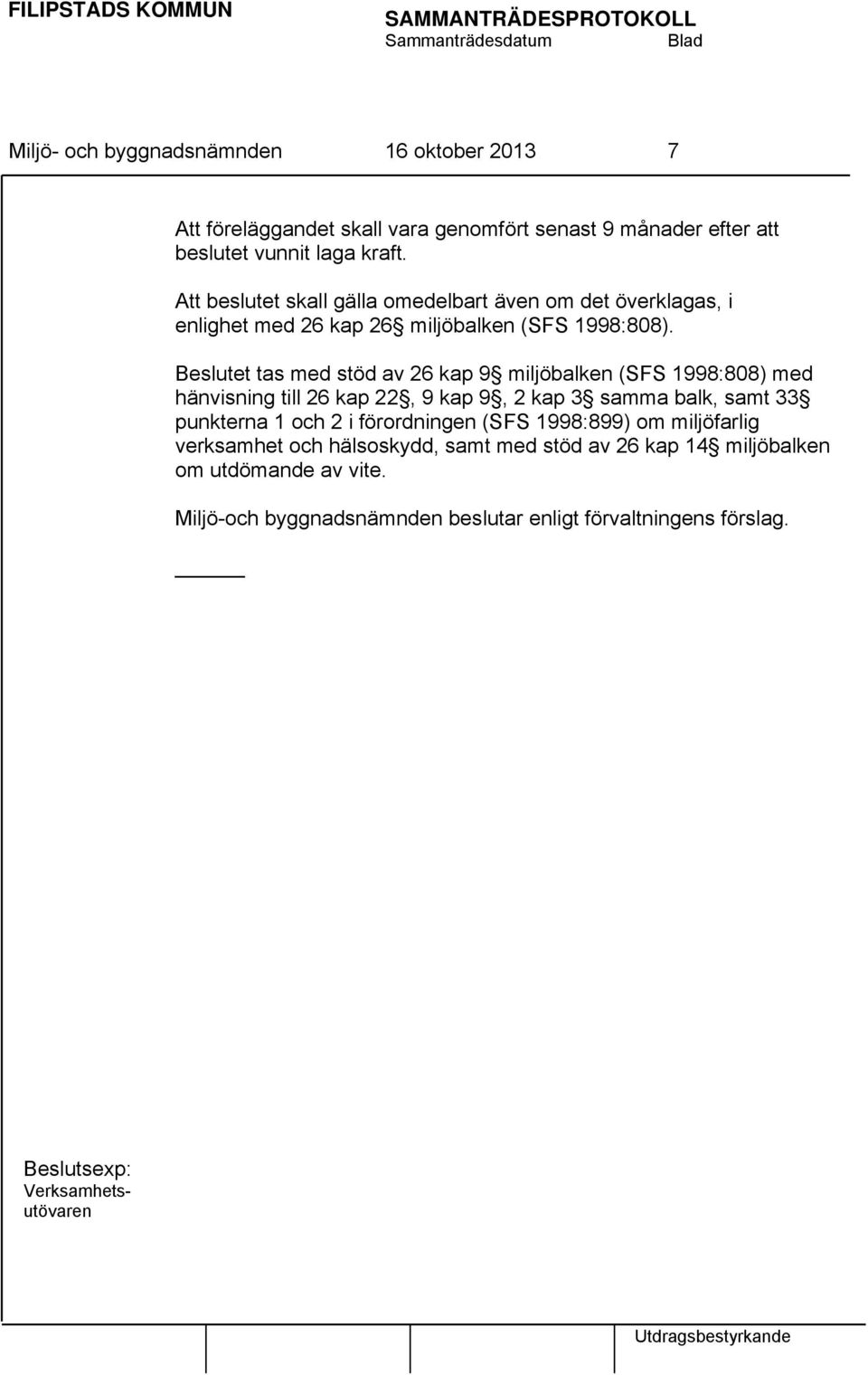 FILIPSTADS KOMMUN

SAMMANTRÄDESPROTOKOLL
Sammanträdesdatum Blad

Miljö- och byggnadsnämnden 16 oktober 2013 7

Att föreläggandet skall vara genomfört senast 9 månader efter att beslutet vunnit laga kraft.

Att beslutet skall gälla omedelbart även om det överklagas, i enlighet med 26 kap 26§ miljöbalken (SFS 1998:808).

Beslutet tas med stöd av 26 kap 9§ miljöbalken (SFS 1998:808) med hänvisning till 26 kap 22§, 9 kap 9§, 2 kap 3§ samma balk, samt 33§ punkterna 1 och 2 i förordningen (SFS 1998:899) om miljöfarlig verksamhet och hälsoskydd, samt med stöd av 26 kap 14§ miljöbalken om utdömande av vite.

Miljö-och byggnadsnämnden beslutar enligt förvaltningens förslag.

Beslutsexp:
Verksamhetsutövaren

Utdragsbestyrkande